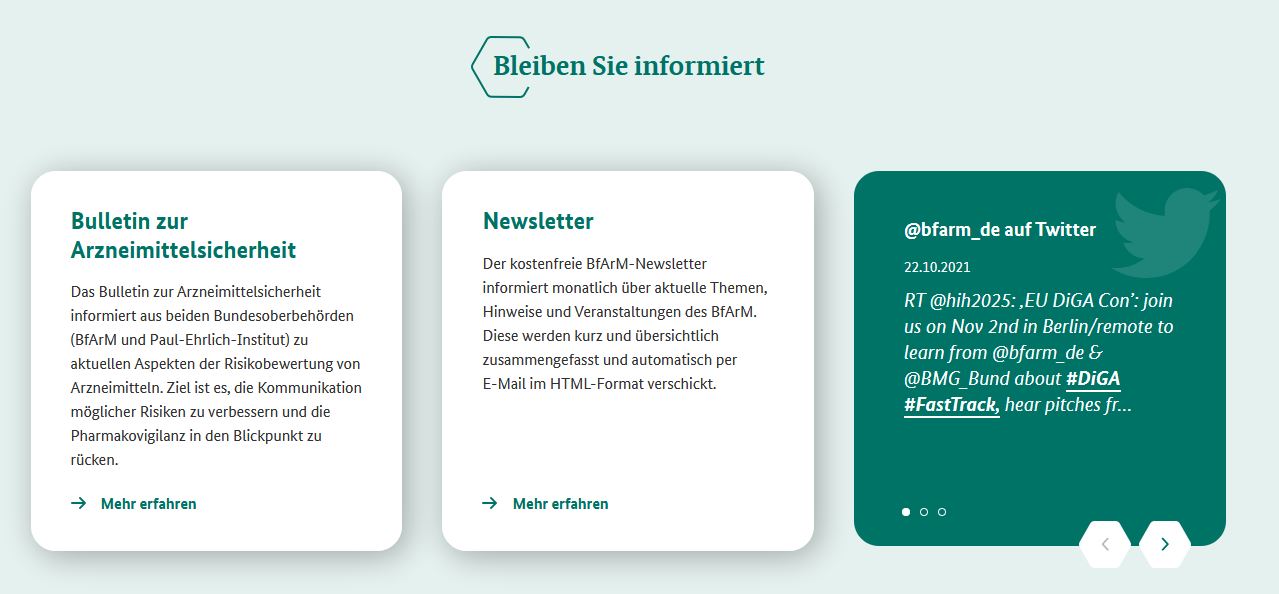 Bleiben Sie informiert

Bulletin zur Arzneimittelsicherheit

Das Bulletin zur Arzneimittelsicherheit informiert aus beiden Bundesoberbehörden (BfArM und Paul-Ehrlich-Institut) zu aktuellen Aspekten der Risikobewertung von Arzneimitteln. Ziel ist es, die Kommunikation möglicher Risiken zu verbessern und die Pharmakovigilanz in den Blickpunkt zu rücken.

Mehr erfahren

Newsletter

Der kostenfreie BfArM-Newsletter informiert monatlich über aktuelle Themen, Hinweise und Veranstaltungen des BfArM. Diese werden kurz und übersichtlich zusammengefasst und automatisch per E-Mail im HTML-Format verschickt.

Mehr erfahren

@bfarm_de auf Twitter

22.10.2021

RT @hih2025: ‚EU DiGA Con': join us on Nov 2nd in Berlin/remote to learn from @bfarm_de & @BMG_Bund about #DiGA #FastTrack, hear pitches fr...